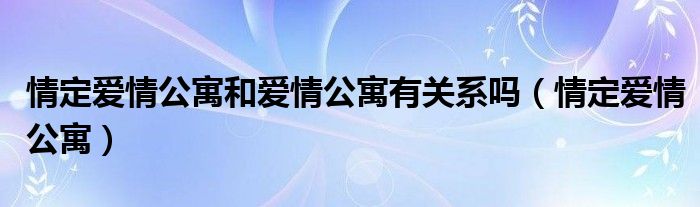 情定爱情公寓和爱情公寓有关系吗（情定爱情公寓）